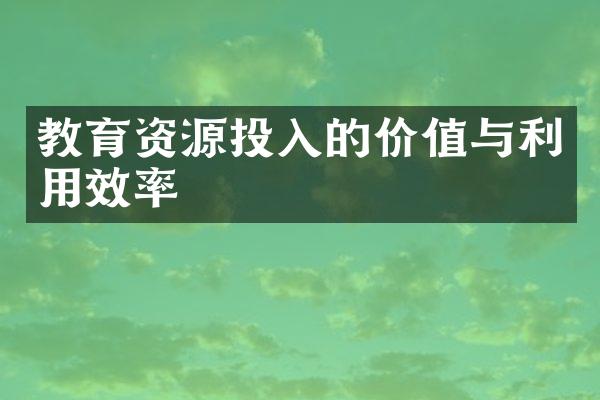 教育资源投入的价值与利用效率